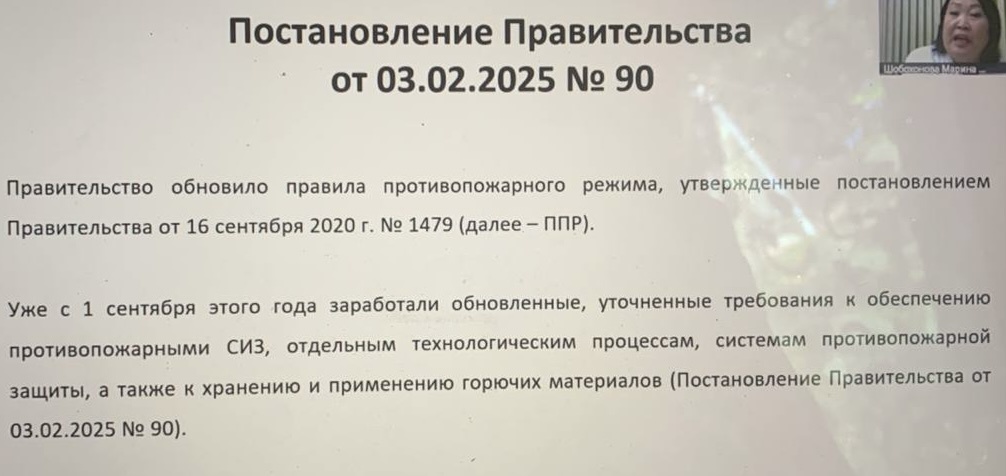 Постановление Правительства от 03.02.2025 № 90

Шобохонова Марина

Правительство обновило правила противопожарного режима, утвержденные постановлением Правительства от 16 сентября 2020 г. № 1479 (далее – ППР).

Уже с 1 сентября этого года заработали обновленные, уточненные требования к обеспечению противопожарными СИЗ, отдельным технологическим процессам, системам противопожарной защиты, а также к хранению и применению горючих материалов (Постановление Правительства от 03.02.2025 № 90).